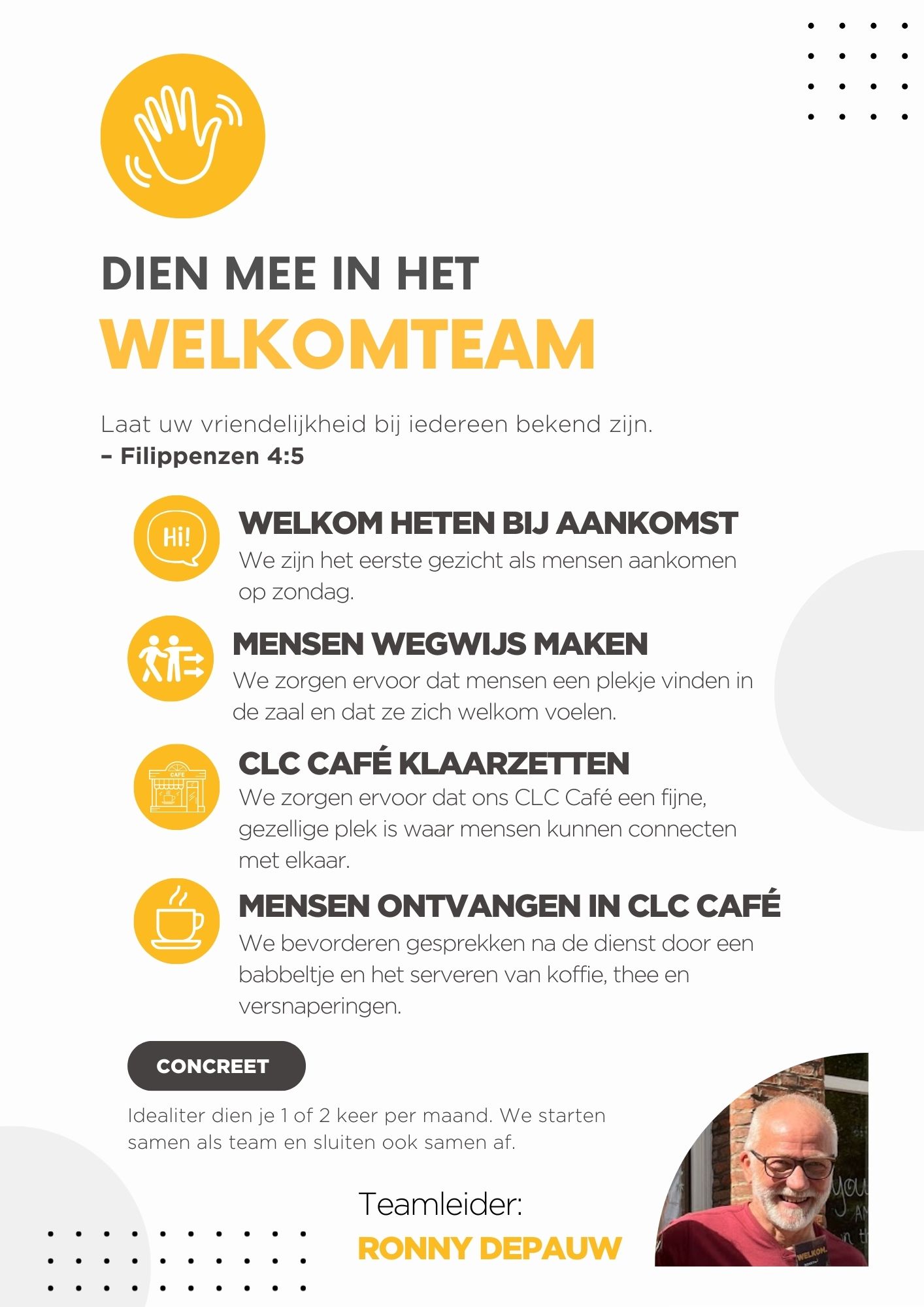 DIEN MEE IN HET
WELKOMTEAM

Laat uw vriendelijkheid bij iedereen bekend zijn.
– Filippenzen 4:5

Hi!

WELKOM HETEN BIJ AANKOMST
We zijn het eerste gezicht als mensen aankomen op zondag.

MENSEN WEGWIJS MAKEN
We zorgen ervoor dat mensen een plekje vinden in de zaal en dat ze zich welkom voelen.

CAFE

CLC CAFÉ KLAARZETTEN
We zorgen ervoor dat ons CLC Café een fijne, gezellige plek is waar mensen kunnen connecten met elkaar.

MENSEN ONTVANGEN IN CLC CAFÉ
We bevorderen gesprekken na de dienst door een babbeltje en het serveren van koffie, thee en versnaperingen.

CONCREET

Idealiter dien je 1 of 2 keer per maand. We starten samen als team en sluiten ook samen af.

Teamleider:
RONNY DEPAUW

WELKOM